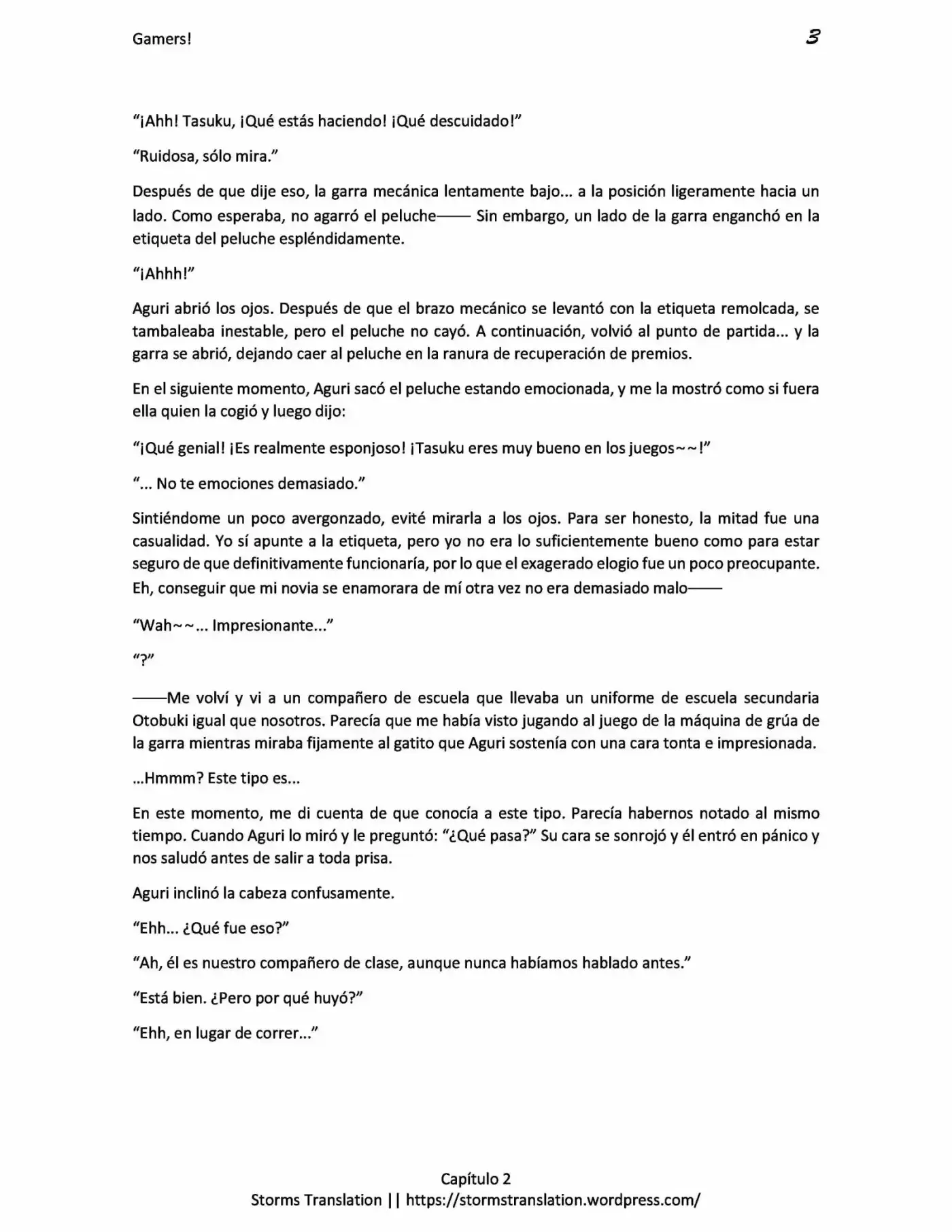 Gamers!

3

"¡Ahh! Tasuku, ¡Qué estás haciendo! ¡Qué descuidado!"

"Ruidosa, sólo mira."

Después de que dije eso, la garra mecánica lentamente bajo... a la posición ligeramente hacia un lado. Como esperaba, no agarró el peluche—— Sin embargo, un lado de la garra enganchó en la etiqueta del peluche espléndidamente.

"¡Ahhh!"

Aguri abrió los ojos. Después de que el brazo mecánico se levantó con la etiqueta remolcada, se tambaleaba inestable, pero el peluche no cayó. A continuación, volvió al punto de partida... y la garra se abrió, dejando caer al peluche en la ranura de recuperación de premios.

En el siguiente momento, Aguri sacó el peluche estando emocionada, y me la mostró como si fuera ella quien la cogió y luego dijo:

"¡Qué genial! ¡Es realmente esponjoso! ¡Tasuku eres muy bueno en los juegos~~!"

"... No te emociones demasiado."

Sintiéndome un poco avergonzado, evité mirarla a los ojos. Para ser honesto, la mitad fue una casualidad. Yo sí apunte a la etiqueta, pero yo no era lo suficientemente bueno como para estar seguro de que definitivamente funcionaría, por lo que el exagerado elogio fue un poco preocupante. Eh, conseguir que mi novia se enamorara de mí otra vez no era demasiado malo——

"Wah~~... Impresionante..."

"?"

——Me volví y vi a un compañero de escuela que llevaba un uniforme de escuela secundaria Otobuki igual que nosotros. Parecía que me había visto jugando al juego de la máquina de grúa de la garra mientras miraba fijamente al gatito que Aguri sostenía con una cara tonta e impresionada.

...Hmmm? Este tipo es...

En este momento, me di cuenta de que conocía a este tipo. Parecía habernos notado al mismo tiempo. Cuando Aguri lo miró y le preguntó: "¿Qué pasa?" Su cara se sonrojó y él entró en pánico y nos saludó antes de salir a toda prisa.

Aguri inclinó la cabeza confusamente.

"Ehh... ¿Qué fue eso?"

"Ah, él es nuestro compañero de clase, aunque nunca habíamos hablado antes."

"Está bien. ¿Pero por qué huyó?"

"Ehh, en lugar de correr..."

Capítulo 2
Storms Translation || https://stormstranslation.wordpress.com/